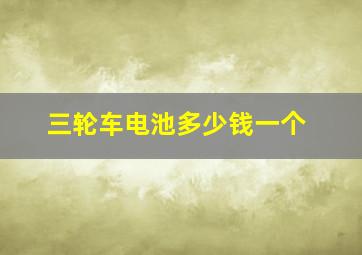 三轮车电池多少钱一个